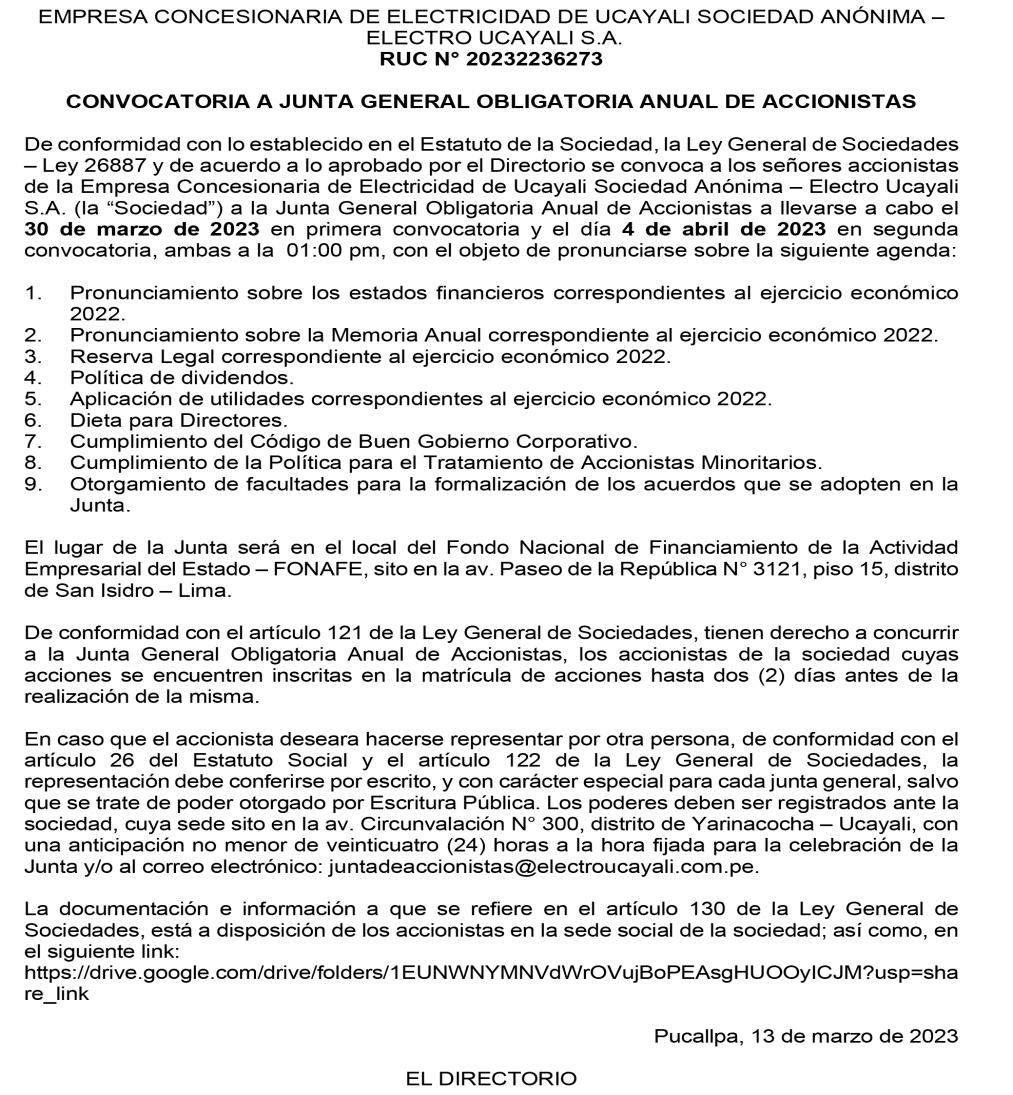 EMPRESA CONCESIONARIA DE ELECTRICIDAD DE UCAYALI SOCIEDAD ANÓNIMA – ELECTRO UCAYALI S.A.
RUC N° 20232236273

CONVOCATORIA A JUNTA GENERAL OBLIGATORIA ANUAL DE ACCIONISTAS

De conformidad con lo establecido en el Estatuto de la Sociedad, la Ley General de Sociedades – Ley 26887 y de acuerdo a lo aprobado por el Directorio se convoca a los señores accionistas de la Empresa Concesionaria de Electricidad de Ucayali Sociedad Anónima – Electro Ucayali S.A. (la “Sociedad”) a la Junta General Obligatoria Anual de Accionistas a llevarse a cabo el 30 de marzo de 2023 en primera convocatoria y el día 4 de abril de 2023 en segunda convocatoria, ambas a la 01:00 pm, con el objeto de pronunciarse sobre la siguiente agenda:

1. Pronunciamiento sobre los estados financieros correspondientes al ejercicio económico 2022.
2. Pronunciamiento sobre la Memoria Anual correspondiente al ejercicio económico 2022.
3. Reserva Legal correspondiente al ejercicio económico 2022.
4. Política de dividendos.
5. Aplicación de utilidades correspondientes al ejercicio económico 2022.
6. Dieta para Directores.
7. Cumplimiento del Código de Buen Gobierno Corporativo.
8. Cumplimiento de la Política para el Tratamiento de Accionistas Minoritarios.
9. Otorgamiento de facultades para la formalización de los acuerdos que se adopten en la Junta.

El lugar de la Junta será en el local del Fondo Nacional de Financiamiento de la Actividad Empresarial del Estado – FONAFE, sito en la av. Paseo de la República N° 3121, piso 15, distrito de San Isidro – Lima.

De conformidad con el artículo 121 de la Ley General de Sociedades, tienen derecho a concurrir a la Junta General Obligatoria Anual de Accionistas, los accionistas de la sociedad cuyas acciones se encuentren inscritas en la matrícula de acciones hasta dos (2) días antes de la realización de la misma.

En caso que el accionista deseara hacerse representar por otra persona, de conformidad con el artículo 26 del Estatuto Social y el artículo 122 de la Ley General de Sociedades, la representación debe conferirse por escrito, y con carácter especial para cada junta general, salvo que se trate de poder otorgado por Escritura Pública. Los poderes deben ser registrados ante la sociedad, cuya sede sito en la av. Circunvalación N° 300, distrito de Yarinacocha – Ucayali, con una anticipación no menor de veinticuatro (24) horas a la hora fijada para la celebración de la Junta y/o al correo electrónico: juntadeaccionistas@electroucayali.com.pe.

La documentación e información a que se refiere en el artículo 130 de la Ley General de Sociedades, está a disposición de los accionistas en la sede social de la sociedad; así como, en el siguiente link:
https://drive.google.com/drive/folders/1EUNWNYMNVdWrOVujBoPEAsgHUOOyICJM?usp=share_link

Pucallpa, 13 de marzo de 2023

EL DIRECTORIO